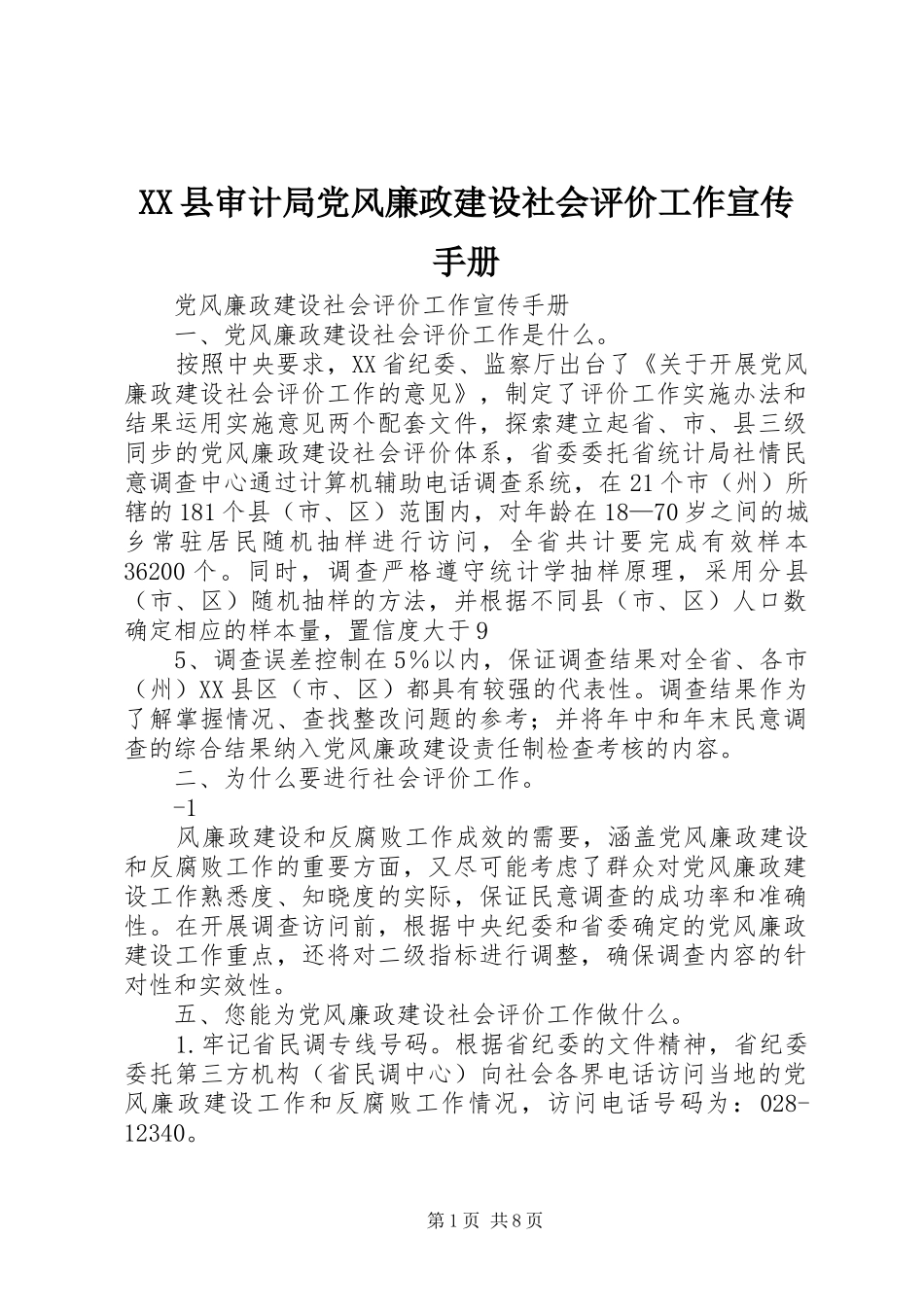 XX县审计局党风廉政建设社会评价工作宣传手册

党风廉政建设社会评价工作宣传手册

一、党风廉政建设社会评价工作是什么。

按照中央要求，XX省纪委、监察厅出台了《关于开展党风廉政建设社会评价工作的意见》，制定了评价工作实施办法和结果运用实施意见两个配套文件，探索建立起省、市、县三级同步的党风廉政建设社会评价体系，省委委托省统计局社情民意调查中心通过计算机辅助电话调查系统，在21个市（州）所辖的181个县（市、区）范围内，对年龄在18—70岁之间的城乡常驻居民随机抽样进行访问，全省共计要完成有效样本36200个。同时，调查严格遵守统计学抽样原理，采用分县（市、区）随机抽样的方法，并根据不同县（市、区）人口数确定相应的样本量，置信度大于9

5、调查误差控制在5%以内，保证调查结果对全省、各市（州）XX县区（市、区）都具有较强的代表性。调查结果作为了解掌握情况、查找整改问题的参考；并将年中和年末民意调查的综合结果纳入党风廉政建设责任制检查考核的内容。

二、为什么要进行社会评价工作。

-1

风廉政建设和反腐败工作成效的需要，涵盖党风廉政建设和反腐败工作的重要方面，又尽可能考虑了群众对党风廉政建设工作熟悉度、知晓度的实际，保证民意调查的成功率和准确性。在开展调查访问前，根据中央纪委和省委确定的党风廉政建设工作重点，还将对二级指标进行调整，确保调查内容的针对性和实效性。

五、您能为党风廉政建设社会评价工作做什么。

1.牢记省民调专线号码。根据省纪委的文件精神，省纪委委托第三方机构（省民调中心）向社会各界电话访问当地的党风廉政建设工作和反腐败工作情况，访问电话号码为：028-12340。

第1页 共8页